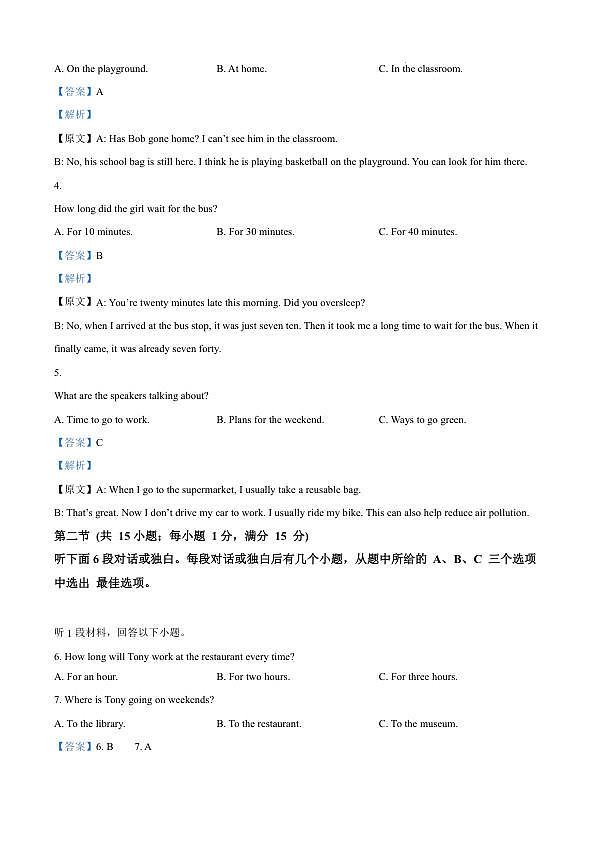 A. On the playground. B. At home. C. In the classroom.

【答案】A

【解析】

【原文】A: Has Bob gone home? I can't see him in the classroom.

B: No, his school bag is still here. I think he is playing basketball on the playground. You can look for him there.

4.

How long did the girl wait for the bus?

A. For 10 minutes. B. For 30 minutes. C. For 40 minutes.

【答案】B

【解析】

【原文】A: You're twenty minutes late this morning. Did you oversleep?

B: No, when I arrived at the bus stop, it was just seven ten. Then it took me a long time to wait for the bus. When it finally came, it was already seven forty.

5.

What are the speakers talking about?

A. Time to go to work. B. Plans for the weekend. C. Ways to go green.

【答案】C

【解析】

【原文】A: When I go to the supermarket, I usually take a reusable bag.

B: That's great. Now I don't drive my car to work. I usually ride my bike. This can also help reduce air pollution.

第二节 (共 15 小题；每小题 1 分，满分 15 分)

听下面 6 段对话或独白。每段对话或独白后有几个小题，从题中所给的 A、B、C 三个选项中选出 最佳选项。

听 1 段材料，回答以下小题。

6. How long will Tony work at the restaurant every time?

A. For an hour. B. For two hours. C. For three hours.

7. Where is Tony going on weekends?

A. To the library. B. To the restaurant. C. To the museum.

【答案】6. B 7. A